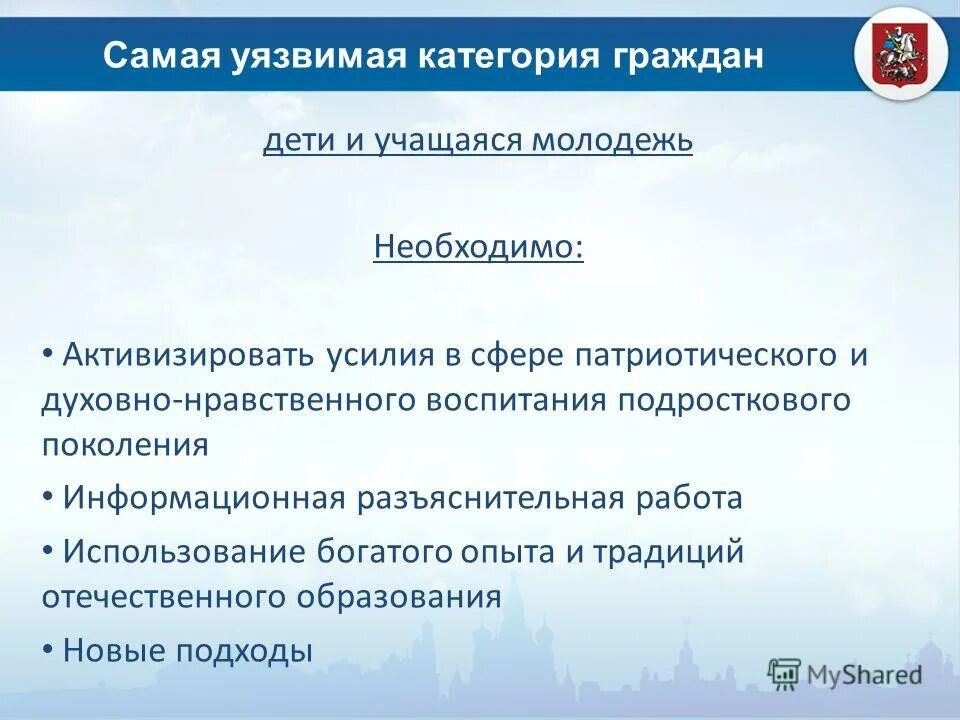 Самая уязвимая категория граждан

дети и учащаяся молодежь

Необходимо:

• Активизировать усилия в сфере патриотического и духовно-нравственного воспитания подросткового поколения

• Информационная разъяснительная работа

• Использование богатого опыта и традиций отечественного образования

• Новые подходы

MyShared